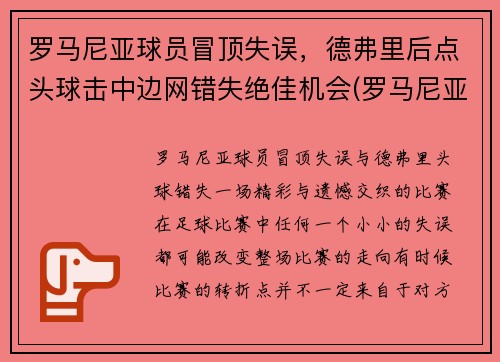 罗马尼亚球员冒顶失误，德弗里后点头球击中边网错失绝佳机会(罗马尼亚

罗马尼亚球员冒顶失误与德弗里头球错失一场精彩与遗憾交织的比赛在足球比赛中任何一个小小的失误都可能改变整场比赛的走向有时候比赛的转折点并不一定来自于对方